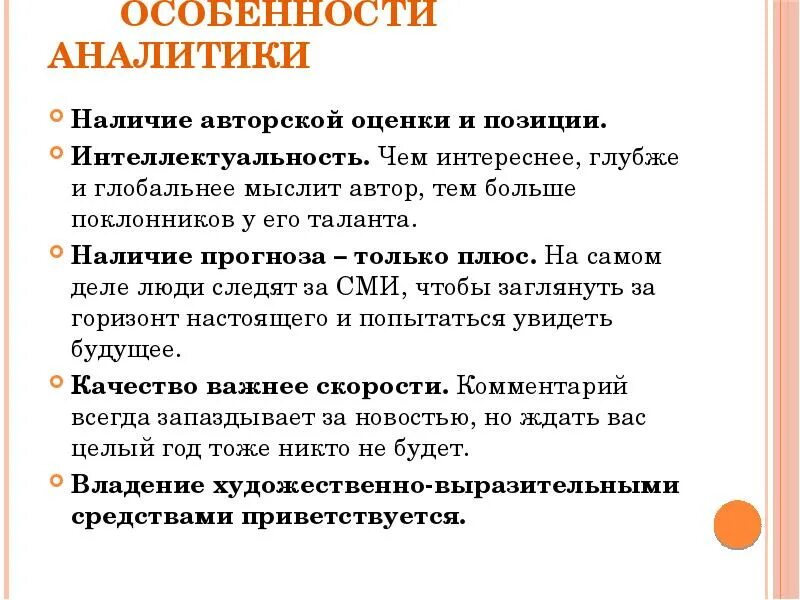 ОСОБЕННОСТИ АНАЛИТИКИ

Наличие авторской оценки и позиции.

Интеллектуальность. Чем интереснее, глубже и глобальнее мыслит автор, тем больше поклонников у его таланта.

Наличие прогноза – только плюс. На самом деле люди следят за СМИ, чтобы заглянуть за горизонт настоящего и попытаться увидеть будущее.

Качество важнее скорости. Комментарий всегда запаздывает за новостью, но ждать вас целый год тоже никто не будет.

Владение художественно-выразительными средствами приветствуется.